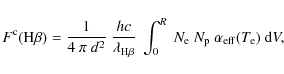 $F^{\mathrm{c}}(\mathrm{H}\beta) = \frac{1}{4\,\pi\,d^2}\,\frac{hc}{\lambda_{\mathrm{H}\beta}}\,\int_0^R N_{\mathrm{e}}\,N_{\mathrm{p}}\,\alpha_{\mathrm{eff}}(T_{\mathrm{e}})\,\mathrm{d}V,$